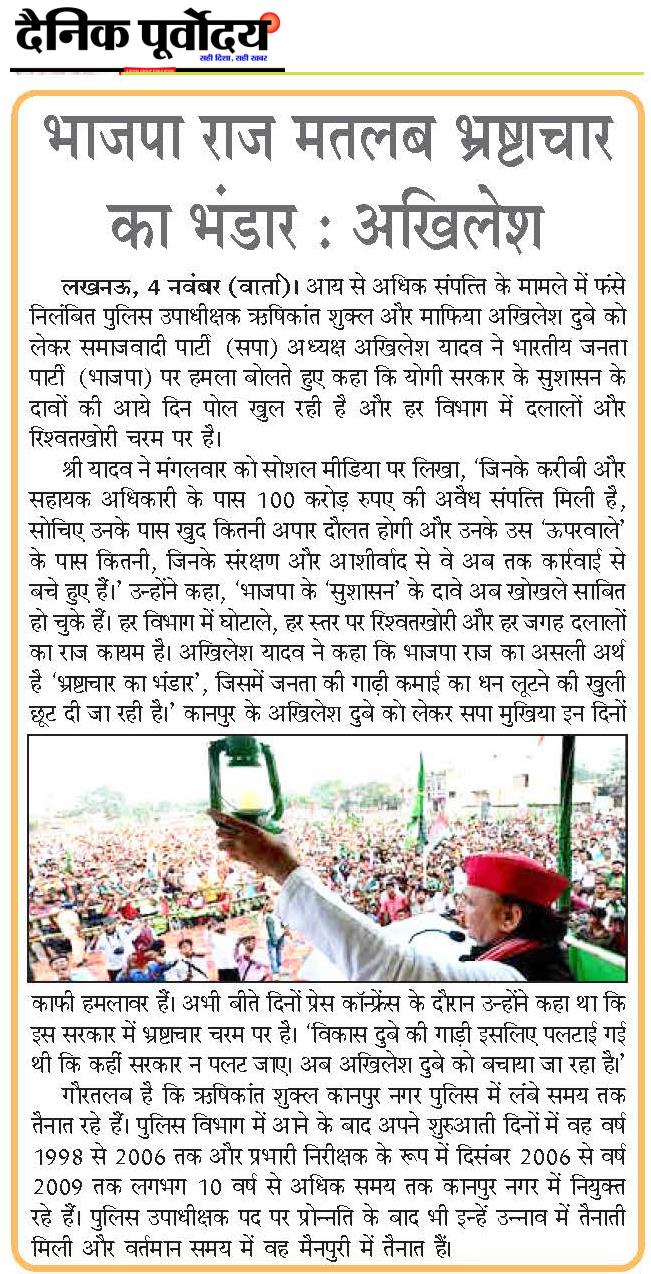 दैनिक पूर्वोदय
सही दिशा, सही खबर

भाजपा राज मतलब भ्रष्टाचार का भंडार : अखिलेश

लखनऊ, 4 नवंबर (वार्ता)। आय से अधिक संपत्ति के मामले में फंसे निलंबित पुलिस उपाधीक्षक ऋषिकांत शुक्ल और माफिया अखिलेश दुबे को लेकर समाजवादी पार्टी (सपा) अध्यक्ष अखिलेश यादव ने भारतीय जनता पार्टी (भाजपा) पर हमला बोलते हुए कहा कि योगी सरकार के सुशासन के दावों की आये दिन पोल खुल रही है और हर विभाग में दलालों और रिश्वतखोरी चरम पर है।

श्री यादव ने मंगलवार को सोशल मीडिया पर लिखा, 'जिनके करीबी और सहायक अधिकारी के पास 100 करोड़ रुपए की अवैध संपत्ति मिली है, सोचिए उनके पास खुद कितनी अपार दौलत होगी और उनके उस 'ऊपरवाले' के पास कितनी, जिनके संरक्षण और आशीर्वाद से वे अब तक कार्रवाई से बचे हुए हैं।' उन्होंने कहा, 'भाजपा के 'सुशासन' के दावे अब खोखले साबित हो चुके हैं। हर विभाग में घोटाले, हर स्तर पर रिश्वतखोरी और हर जगह दलालों का राज कायम है। अखिलेश यादव ने कहा कि भाजपा राज का असली अर्थ है 'भ्रष्टाचार का भंडार', जिसमें जनता की गाढ़ी कमाई का धन लूटने की खुली छूट दी जा रही है।' कानपुर के अखिलेश दुबे को लेकर सपा मुखिया इन दिनों काफी हमलावर हैं। अभी बीते दिनों प्रेस कॉन्फ्रेंस के दौरान उन्होंने कहा था कि इस सरकार में भ्रष्टाचार चरम पर है। 'विकास दुबे की गाड़ी इसलिए पलटाई गई थी कि कहीं सरकार न पलट जाए। अब अखिलेश दुबे को बचाया जा रहा है।'

गौरतलब है कि ऋषिकांत शुक्ल कानपुर नगर पुलिस में लंबे समय तक तैनात रहे हैं। पुलिस विभाग में आने के बाद अपने शुरुआती दिनों में वह वर्ष 1998 से 2006 तक और प्रभारी निरीक्षक के रूप में दिसंबर 2006 से वर्ष 2009 तक लगभग 10 वर्ष से अधिक समय तक कानपुर नगर में नियुक्त रहे हैं। पुलिस उपाधीक्षक पद पर प्रोन्नति के बाद भी इन्हें उन्नाव में तैनाती मिली और वर्तमान समय में वह मैनपुरी में तैनात हैं।